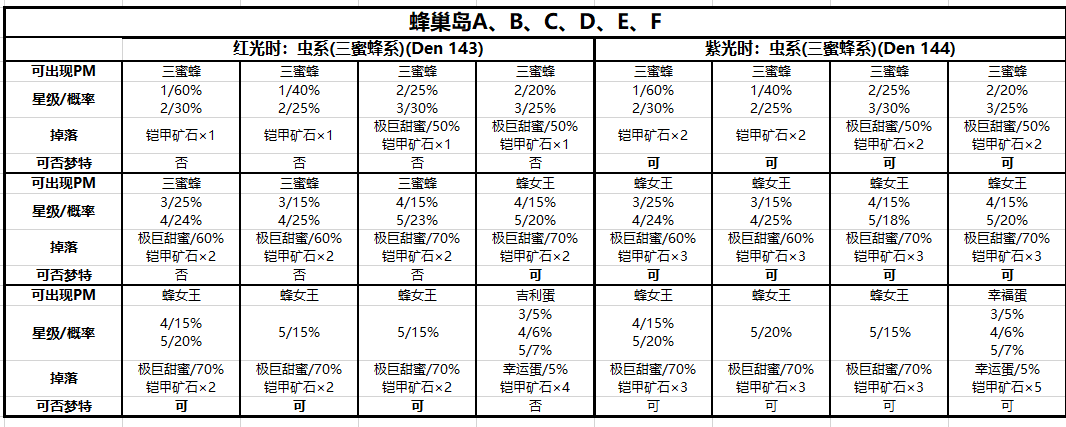 蜂巢岛A、B、C、D、E、F

| | 红光时：虫系(三蜜蜂系)(Den 143) | | | | 紫光时：虫系(三蜜蜂系)(Den 144) | | | |
|---|---|---|---|---|---|---|---|---|
| 可出现PM | 三蜜蜂 | 三蜜蜂 | 三蜜蜂 | 三蜜蜂 | 三蜜蜂 | 三蜜蜂 | 三蜜蜂 | 三蜜蜂 |
| 星级/概率 | 1/60% 2/30% | 1/40% 2/25% | 2/25% 3/30% | 2/20% 3/25% | 1/60% 2/30% | 1/40% 2/25% | 2/25% 3/30% | 2/20% 3/25% |
| 掉落 | 铠甲矿石×1 | 铠甲矿石×1 | 极巨甜蜜/50% 铠甲矿石×1 | 极巨甜蜜/50% 铠甲矿石×1 | 铠甲矿石×2 | 铠甲矿石×2 | 极巨甜蜜/50% 铠甲矿石×2 | 极巨甜蜜/50% 铠甲矿石×2 |
| 可否梦特 | 否 | 否 | 否 | 否 | 可 | 可 | 可 | 可 |
| 可出现PM | 三蜜蜂 | 三蜜蜂 | 三蜜蜂 | 蜂女王 | 蜂女王 | 蜂女王 | 蜂女王 | 蜂女王 |
| 星级/概率 | 3/25% 4/24% | 3/15% 4/25% | 4/15% 5/23% | 4/15% 5/20% | 3/25% 4/24% | 3/15% 4/25% | 4/15% 5/18% | 4/15% 5/20% |
| 掉落 | 极巨甜蜜/60% 铠甲矿石×2 | 极巨甜蜜/60% 铠甲矿石×2 | 极巨甜蜜/70% 铠甲矿石×2 | 极巨甜蜜/70% 铠甲矿石×2 | 极巨甜蜜/60% 铠甲矿石×3 | 极巨甜蜜/60% 铠甲矿石×3 | 极巨甜蜜/70% 铠甲矿石×3 | 极巨甜蜜/70% 铠甲矿石×3 |
| 可否梦特 | 否 | 否 | 否 | 可 | 可 | 可 | 可 | 可 |
| 可出现PM | 蜂女王 | 蜂女王 | 蜂女王 | 吉利蛋 | 蜂女王 | 蜂女王 | 蜂女王 | 幸福蛋 |
| 星级/概率 | 4/15% 5/20% | 5/15% | 5/15% | 3/5% 4/6% 5/7% | 4/15% 5/20% | 5/20% | 5/15% | 3/5% 4/6% 5/7% |
| 掉落 | 极巨甜蜜/70% 铠甲矿石×2 | 极巨甜蜜/70% 铠甲矿石×2 | 极巨甜蜜/70% 铠甲矿石×2 | 幸运蛋/5% 铠甲矿石×4 | 极巨甜蜜/70% 铠甲矿石×3 | 极巨甜蜜/70% 铠甲矿石×3 | 极巨甜蜜/70% 铠甲矿石×3 | 幸运蛋/5% 铠甲矿石×5 |
| 可否梦特 | 可 | 可 | 可 | 否 | 可 | 可 | 可 | 可 |